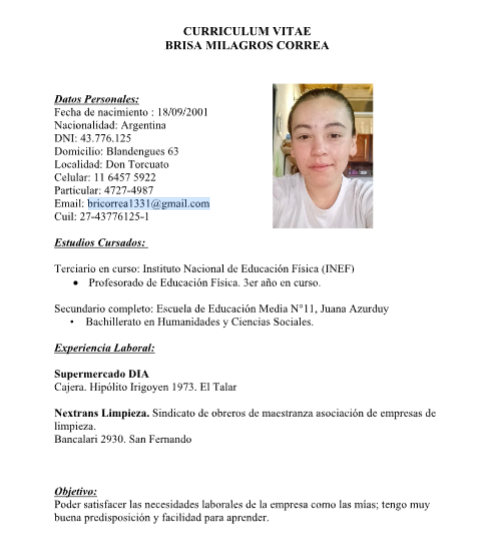 CURRICULUM VITAE
BRISA MILAGROS CORREA

Datos Personales:
Fecha de nacimiento : 18/09/2001
Nacionalidad: Argentina
DNI: 43.776.125
Domicilio: Blandengues 63
Localidad: Don Torcuato
Celular: 11 6457 5922
Particular: 4727-4987
Email: bricorrea1331@gmail.com
Cuil: 27-43776125-1

Estudios Cursados:

Terciario en curso: Instituto Nacional de Educación Física (INEF)
• Profesorado de Educación Física. 3er año en curso.

Secundario completo: Escuela de Educación Media N°11, Juana Azurduy
• Bachillerato en Humanidades y Ciencias Sociales.

Experiencia Laboral:

Supermercado DIA
Cajera. Hipólito Irigoyen 1973. El Talar

Nextrans Limpieza. Sindicato de obreros de maestranza asociación de empresas de limpieza.
Bancalari 2930. San Fernando

Objetivo:
Poder satisfacer las necesidades laborales de la empresa como las mías; tengo muy buena predisposición y facilidad para aprender.